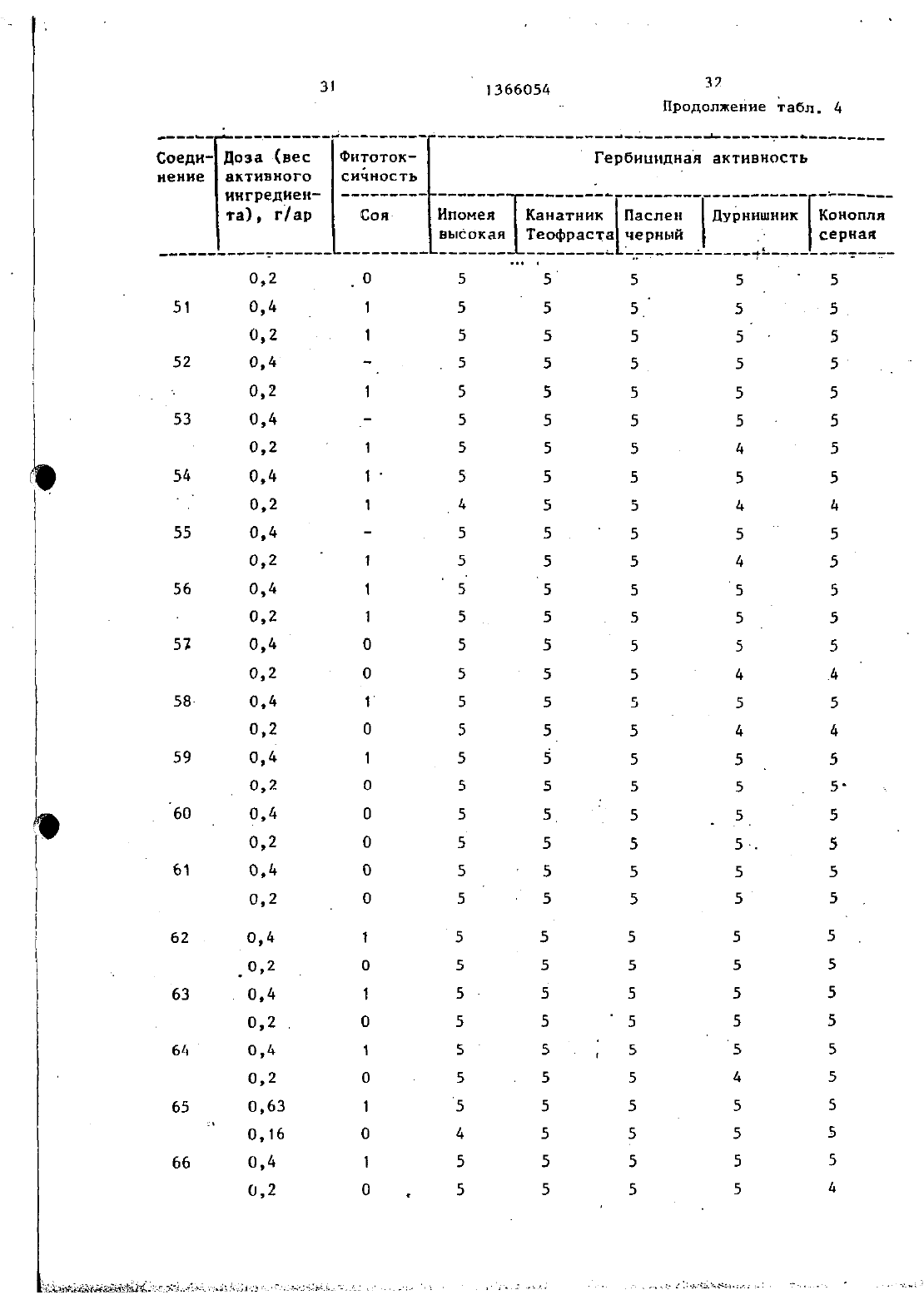 31 1366054 32

Продолжение табл. 4

| Соединение | Доза (вес активного ингредиента), г/ар | Фитотоксичность Соя | Гербицидная активность Ипомея высокая | Канатник Теофраста | Паслен черный | Дурнишник | Конопля серная |
|---|---|---|---|---|---|---|---|
| | 0,2 | 0 | 5 | 5 | 5 | 5 | 5 |
| 51 | 0,4 | 1 | 5 | 5 | 5 | 5 | 5 |
| | 0,2 | 1 | 5 | 5 | 5 | 5 | 5 |
| 52 | 0,4 | - | 5 | 5 | 5 | 5 | 5 |
| | 0,2 | 1 | 5 | 5 | 5 | 5 | 5 |
| 53 | 0,4 | - | 5 | 5 | 5 | 5 | 5 |
| | 0,2 | 1 | 5 | 5 | 5 | 4 | 5 |
| 54 | 0,4 | 1 | 5 | 5 | 5 | 5 | 5 |
| | 0,2 | 1 | 4 | 5 | 5 | 4 | 4 |
| 55 | 0,4 | - | 5 | 5 | 5 | 5 | 5 |
| | 0,2 | 1 | 5 | 5 | 5 | 4 | 5 |
| 56 | 0,4 | 1 | 5 | 5 | 5 | 5 | 5 |
| | 0,2 | 1 | 5 | 5 | 5 | 5 | 5 |
| 57 | 0,4 | 0 | 5 | 5 | 5 | 5 | 5 |
| | 0,2 | 0 | 5 | 5 | 5 | 4 | 4 |
| 58 | 0,4 | 1 | 5 | 5 | 5 | 5 | 5 |
| | 0,2 | 0 | 5 | 5 | 5 | 4 | 4 |
| 59 | 0,4 | 1 | 5 | 5 | 5 | 5 | 5 |
| | 0,2 | 0 | 5 | 5 | 5 | 5 | 5 |
| 60 | 0,4 | 0 | 5 | 5 | 5 | 5 | 5 |
| | 0,2 | 0 | 5 | 5 | 5 | 5 | 5 |
| 61 | 0,4 | 0 | 5 | 5 | 5 | 5 | 5 |
| | 0,2 | 0 | 5 | 5 | 5 | 5 | 5 |
| 62 | 0,4 | 1 | 5 | 5 | 5 | 5 | 5 |
| | 0,2 | 0 | 5 | 5 | 5 | 5 | 5 |
| 63 | 0,4 | 1 | 5 | 5 | 5 | 5 | 5 |
| | 0,2 | 0 | 5 | 5 | 5 | 5 | 5 |
| 64 | 0,4 | 1 | 5 | 5 | 5 | 5 | 5 |
| | 0,2 | 0 | 5 | 5 | 5 | 4 | 5 |
| 65 | 0,63 | 1 | 5 | 5 | 5 | 5 | 5 |
| | 0,16 | 0 | 4 | 5 | 5 | 5 | 5 |
| 66 | 0,4 | 1 | 5 | 5 | 5 | 5 | 5 |
| | 0,2 | 0 | 5 | 5 | 5 | 5 | 4 |